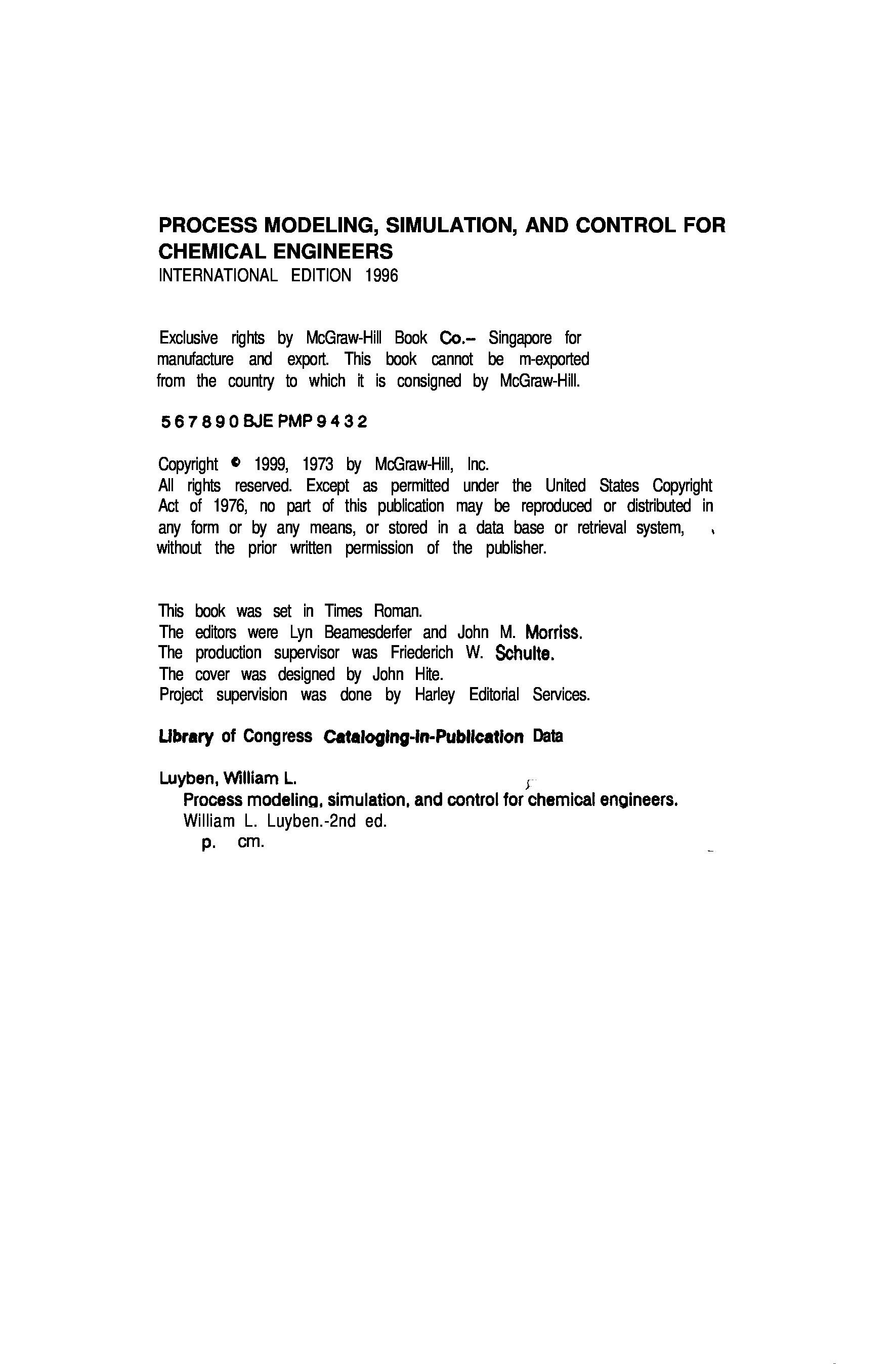 PROCESS MODELING, SIMULATION, AND CONTROL FOR CHEMICAL ENGINEERS
INTERNATIONAL EDITION 1996

Exclusive rights by McGraw-Hill Book Co.– Singapore for manufacture and export. This book cannot be m-exported from the country to which it is consigned by McGraw-Hill.

5 6 7 8 9 0 BJE PMP 9 4 3 2

Copyright © 1999, 1973 by McGraw-Hill, Inc.
All rights reserved. Except as permitted under the United States Copyright Act of 1976, no part of this publication may be reproduced or distributed in any form or by any means, or stored in a data base or retrieval system, without the prior written permission of the publisher.

This book was set in Times Roman.
The editors were Lyn Beamesderfer and John M. Morriss.
The production supervisor was Friederich W. Schulte.
The cover was designed by John Hite.
Project supervision was done by Harley Editorial Services.

Library of Congress Cataloging-in-Publication Data

Luyben, William L.
Process modeling, simulation, and control for chemical engineers.
William L. Luyben.-2nd ed.
p. cm.